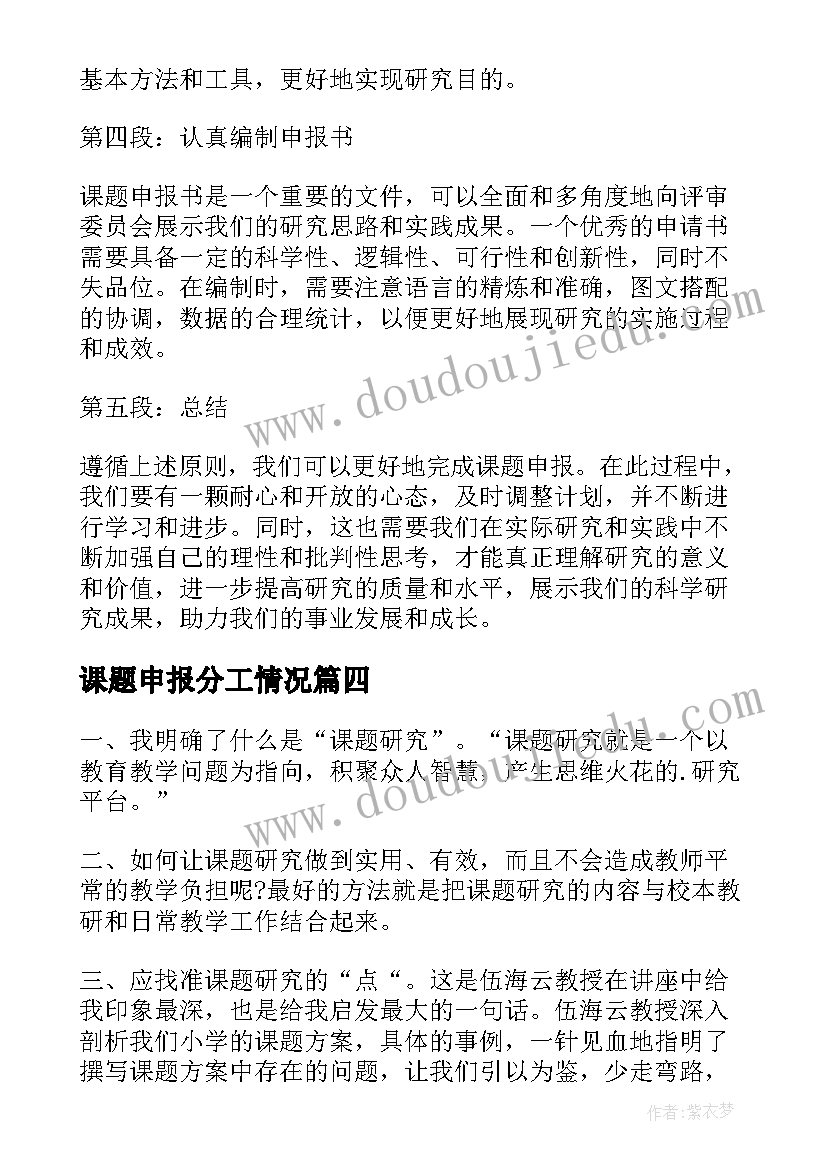 基本方法和工具，更好地实现研究目的。

第四段：认真编制申报书

课题申报书是一个重要的文件，可以全面和多角度地向评审委员会展示我们的研究思路和实践成果。一个优秀的申请书需要具备一定的科学性、逻辑性、可行性和创新性，同时不失品位。在编制时，需要注意语言的精炼和准确，图文搭配的协调，数据的合理统计，以便更好地展现研究的实施过程和成效。

第五段：总结

遵循上述原则，我们可以更好地完成课题申报。在此过程中，我们要有一颗耐心和开放的心态，及时调整计划，并不断进行学习和进步。同时，这也需要我们在实际研究和实践中不断加强自己的理性和批判性思考，才能真正理解研究的意义和价值，进一步提高研究的质量和水平，展示我们的科学研究成果，助力我们的事业发展和成长。

课题申报分工情况篇四

一、我明确了什么是“课题研究”。“课题研究就是一个以教育教学问题为指向，积聚众人智慧，产生思维火花的.研究平台。”

二、如何让课题研究做到实用、有效，而且不会造成教师平常的教学负担呢?最好的方法就是把课题研究的内容与校本教研和日常教学工作结合起来。

三、应找准课题研究的“点“。这是伍海云教授在讲座中给我印象最深，也是给我启发最大的一句话。伍海云教授深入剖析我们小学的课题方案，具体的事例，一针见血地指明了撰写课题方案中存在的问题，让我们引以为鉴，少走弯路，

www.doudoujiedu.com

www.doudoujiedu.com

作者：紫衣梦